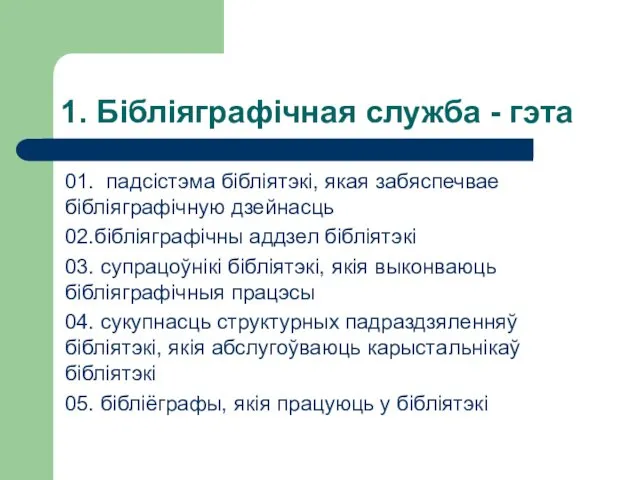 1. Бібліяграфічная служба - гэта

01. падсістэма бібліятэкі, якая забяспечвае бібліяграфічную дзейнасць

02.бібліяграфічны аддзел бібліятэкі

03. супрацоўнікі бібліятэкі, якія выконваюць бібліяграфічныя працэсы

04. сукупнасць структурных падраздзяленняў бібліятэкі, якія абслугоўваюць карыстальнікаў бібліятэкі

05. бібліёграфы, якія працуюць у бібліятэкі